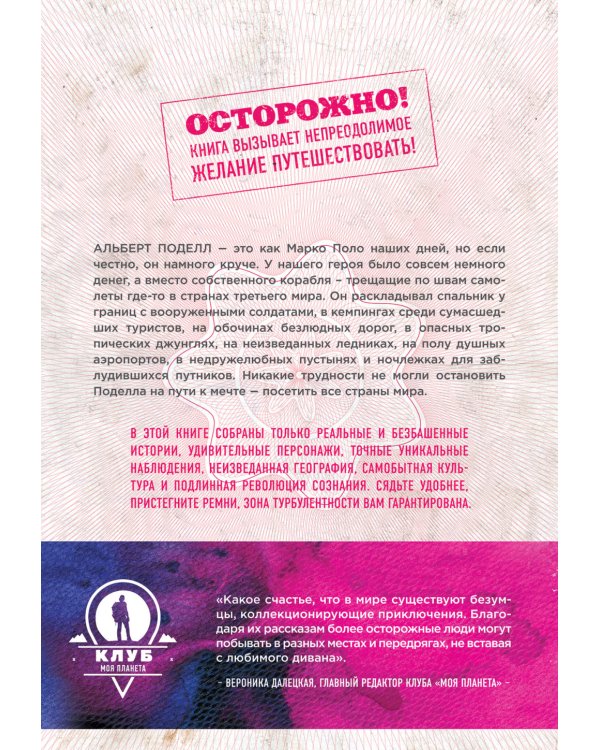 ОСТОРОЖНО!
КНИГА ВЫЗЫВАЕТ НЕПРЕОДОЛИМОЕ ЖЕЛАНИЕ ПУТЕШЕСТВОВАТЬ!

АЛЬБЕРТ ПОДЕЛЛ – это как Марко Поло наших дней, но если честно, он намного круче. У нашего героя было совсем немного денег, а вместо собственного корабля – трещащие по швам самолеты где-то в странах третьего мира. Он раскладывал спальник у границ с вооруженными солдатами, в кемпингах среди сумасшедших туристов, на обочинах безлюдных дорог, в опасных тропических джунглях, на неизведанных ледниках, на полу душных аэропортов, в недружелюбных пустынях и ночлежках для заблудившихся путников. Никакие трудности не могли остановить Поделла на пути к мечте — посетить все страны мира.

В ЭТОЙ КНИГЕ СОБРАНЫ ТОЛЬКО РЕАЛЬНЫЕ И БЕЗБАШЕННЫЕ ИСТОРИИ, УДИВИТЕЛЬНЫЕ ПЕРСОНАЖИ, ТОЧНЫЕ УНИКАЛЬНЫЕ НАБЛЮДЕНИЯ, НЕИЗВЕДАННАЯ ГЕОГРАФИЯ, САМОБЫТНАЯ КУЛЬТУРА И ПОДЛИННАЯ РЕВОЛЮЦИЯ СОЗНАНИЯ. СЯДЬТЕ УДОБНЕЕ, ПРИСТЕГНИТЕ РЕМНИ, ЗОНА ТУРБУЛЕНТНОСТИ ВАМ ГАРАНТИРОВАНА.

КЛУБ
МОЯ ПЛАНЕТА

«Какое счастье, что в мире существуют безумцы, коллекционирующие приключения. Благодаря их рассказам более осторожные люди могут побывать в разных местах и передрягах, не вставая с любимого дивана».

– ВЕРОНИКА ДАЛЕЦКАЯ, ГЛАВНЫЙ РЕДАКТОР КЛУБА «МОЯ ПЛАНЕТА» –